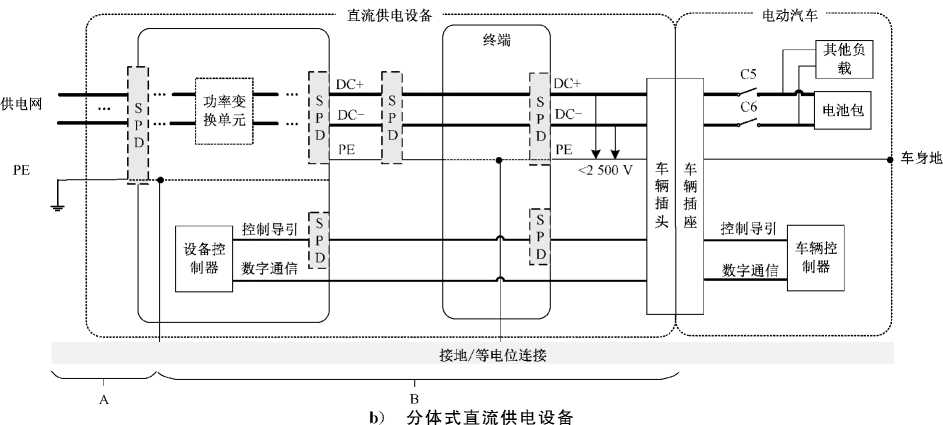 直流供电设备

电动汽车

终端

供电网

PE

SPD

功率变换单元

SPD

DC+

DC−

PE

SPD

SPD

DC+

DC−

PE

<2 500 V

车辆插头

车辆插座

C5

C6

其他负载

电池包

车身地

设备控制器

控制导引

数字通信

SPD

SPD

控制导引

数字通信

车辆控制器

接地/等电位连接

A

B

b) 分体式直流供电设备